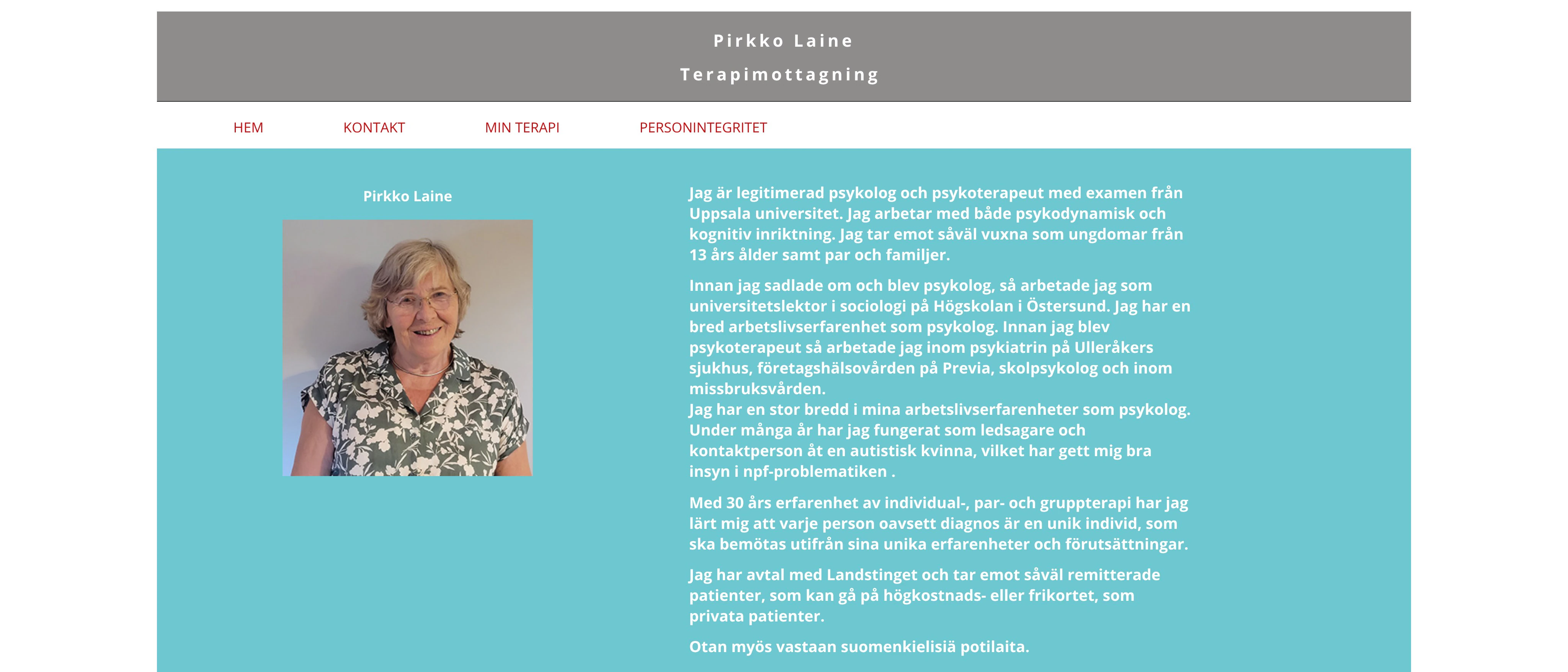 Pirkko Laine

Terapimottagning

HEM KONTAKT MIN TERAPI PERSONINTEGRITET

Pirkko Laine

Jag är legitimerad psykolog och psykoterapeut med examen från Uppsala universitet. Jag arbetar med både psykodynamisk och kognitiv inriktning. Jag tar emot såväl vuxna som ungdomar från 13 års ålder samt par och familjer.

Innan jag sadlade om och blev psykolog, så arbetade jag som universitetslektor i sociologi på Högskolan i Östersund. Jag har en bred arbetslivserfarenhet som psykolog. Innan jag blev psykoterapeut så arbetade jag inom psykiatrin på Ulleråkers sjukhus, företagshälsovården på Previa, skolpsykolog och inom missbruksvården.
Jag har en stor bredd i mina arbetslivserfarenheter som psykolog. Under många år har jag fungerat som ledsagare och kontaktperson åt en autistisk kvinna, vilket har gett mig bra insyn i npf-problematiken .

Med 30 års erfarenhet av individual-, par- och gruppterapi har jag lärt mig att varje person oavsett diagnos är en unik individ, som ska bemötas utifrån sina unika erfarenheter och förutsättningar.

Jag har avtal med Landstinget och tar emot såväl remitterade patienter, som kan gå på högkostnads- eller frikortet, som privata patienter.

Otan myös vastaan suomenkielisiä potilaita.